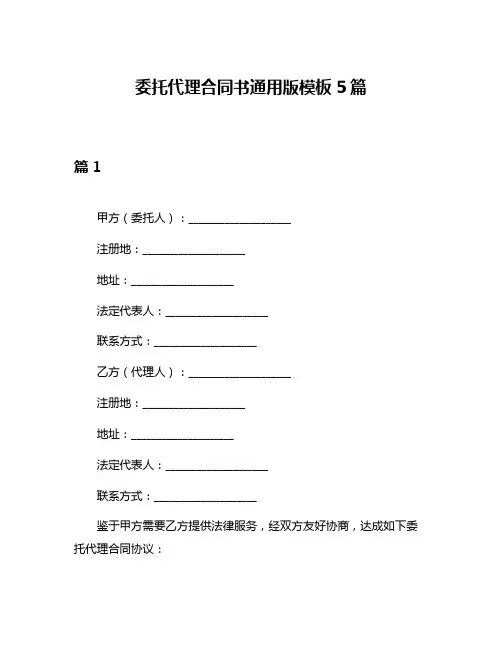 委托代理合同书通用版模板 5 篇

篇 1

甲方（委托人）：__________________

注册地：__________________

地址：__________________

法定代表人：__________________

联系方式：__________________

乙方（代理人）：__________________

注册地：__________________

地址：__________________

法定代表人：__________________

联系方式：__________________

鉴于甲方需要乙方提供法律服务，经双方友好协商，达成如下委托代理合同协议：